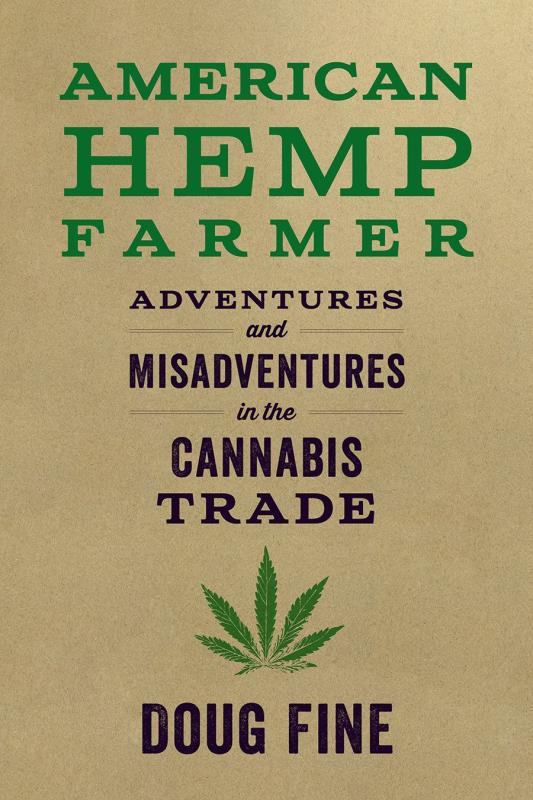 AMERICAN
HEMP
FARMER

ADVENTURES
and
MISADVENTURES
in the
CANNABIS
TRADE

DOUG FINE